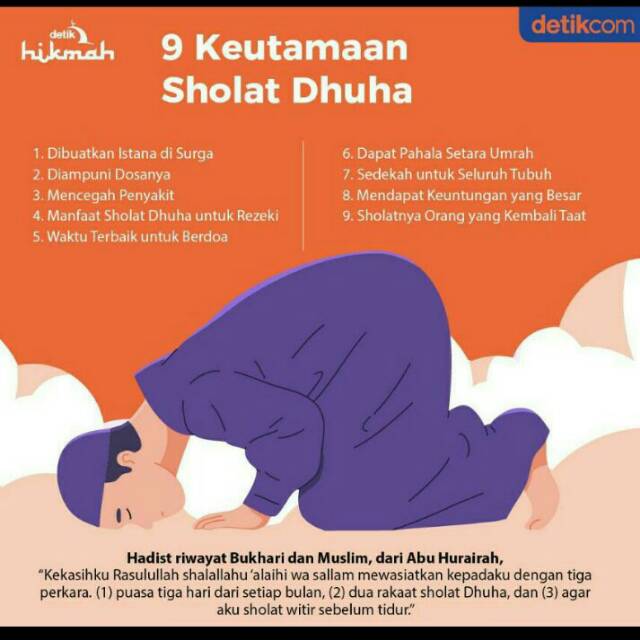 detik hikmah

detikcom

9 Keutamaan Sholat Dhuha

1. Dibuatkan Istana di Surga
2. Diampuni Dosanya
3. Mencegah Penyakit
4. Manfaat Sholat Dhuha untuk Rezeki
5. Waktu Terbaik untuk Berdoa

6. Dapat Pahala Setara Umrah
7. Sedekah untuk Seluruh Tubuh
8. Mendapat Keuntungan yang Besar
9. Sholatnya Orang yang Kembali Taat

Hadist riwayat Bukhari dan Muslim, dari Abu Hurairah,
"Kekasihku Rasulullah shalallahu 'alaihi wa sallam mewasiatkan kepadaku dengan tiga perkara. (1) puasa tiga hari dari setiap bulan, (2) dua rakaat sholat Dhuha, dan (3) agar aku sholat witir sebelum tidur."